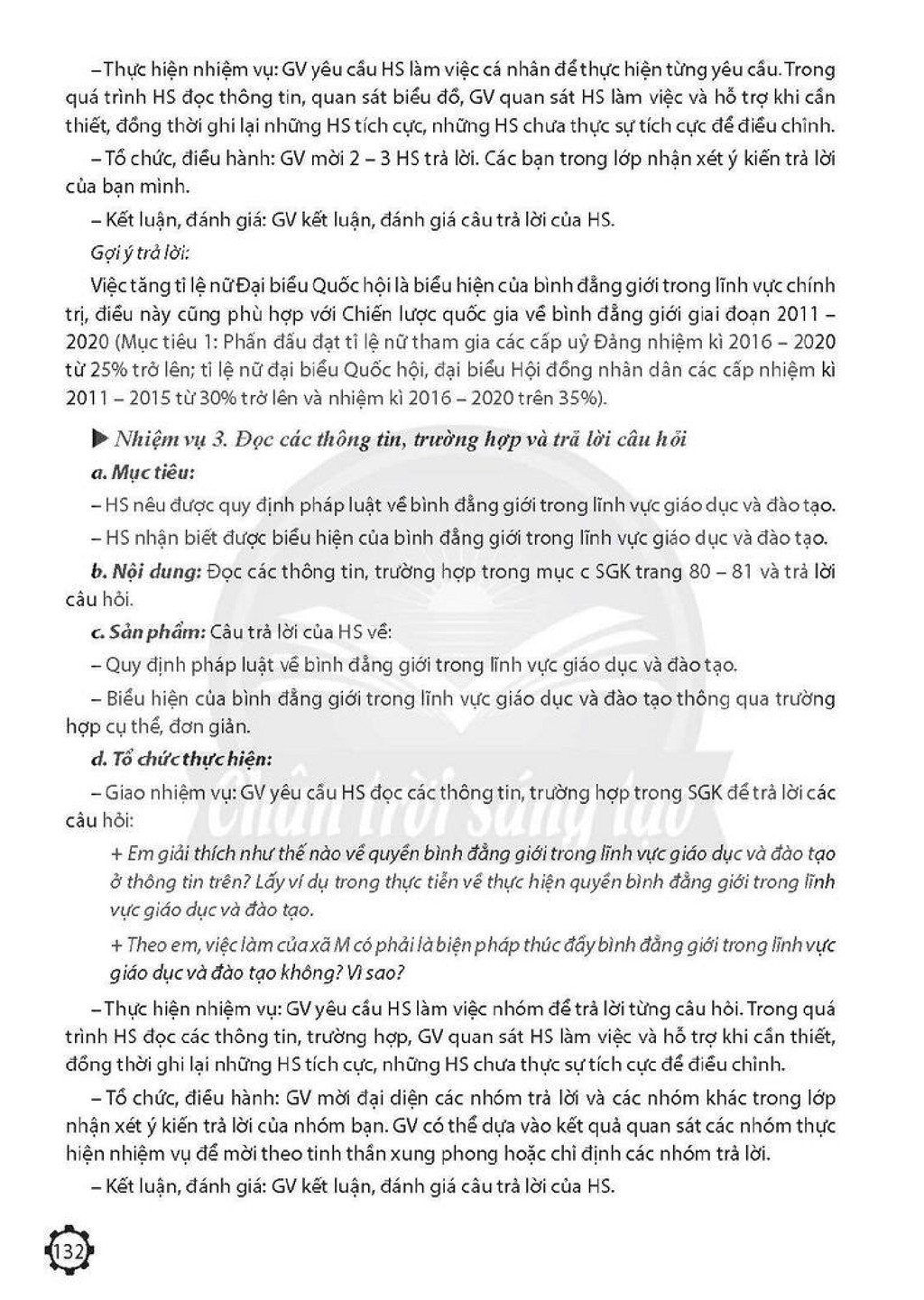 – Thực hiện nhiệm vụ: GV yêu cầu HS làm việc cá nhân để thực hiện từng yêu cầu. Trong quá trình HS đọc thông tin, quan sát biểu đồ, GV quan sát HS làm việc và hỗ trợ khi cần thiết, đồng thời ghi lại những HS tích cực, những HS chưa thực sự tích cực để điều chỉnh.

– Tổ chức, điều hành: GV mời 2 – 3 HS trả lời. Các bạn trong lớp nhận xét ý kiến trả lời của bạn mình.

– Kết luận, đánh giá: GV kết luận, đánh giá câu trả lời của HS.

Gợi ý trả lời:

Việc tăng tỉ lệ nữ Đại biểu Quốc hội là biểu hiện của bình đẳng giới trong lĩnh vực chính trị, điều này cũng phù hợp với Chiến lược quốc gia về bình đẳng giới giai đoạn 2011 – 2020 (Mục tiêu 1: Phấn đấu đạt tỉ lệ nữ tham gia các cấp uỷ Đảng nhiệm kì 2016 – 2020 từ 25% trở lên; tỉ lệ nữ đại biểu Quốc hội, đại biểu Hội đồng nhân dân các cấp nhiệm kì 2011 – 2015 từ 30% trở lên và nhiệm kì 2016 – 2020 trên 35%).

▶ Nhiệm vụ 3. Đọc các thông tin, trường hợp và trả lời câu hỏi

a. Mục tiêu:

– HS nêu được quy định pháp luật về bình đẳng giới trong lĩnh vực giáo dục và đào tạo.

– HS nhận biết được biểu hiện của bình đẳng giới trong lĩnh vực giáo dục và đào tạo.

b. Nội dung: Đọc các thông tin, trường hợp trong mục c SGK trang 80 – 81 và trả lời câu hỏi.

c. Sản phẩm: Câu trả lời của HS về:

– Quy định pháp luật về bình đẳng giới trong lĩnh vực giáo dục và đào tạo.

– Biểu hiện của bình đẳng giới trong lĩnh vực giáo dục và đào tạo thông qua trường hợp cụ thể, đơn giản.

d. Tổ chức thực hiện:

– Giao nhiệm vụ: GV yêu cầu HS đọc các thông tin, trường hợp trong SGK để trả lời các câu hỏi:

+ Em giải thích như thế nào về quyền bình đẳng giới trong lĩnh vực giáo dục và đào tạo ở thông tin trên? Lấy ví dụ trong thực tiễn về thực hiện quyền bình đẳng giới trong lĩnh vực giáo dục và đào tạo.

+ Theo em, việc làm của xã M có phải là biện pháp thúc đẩy bình đẳng giới trong lĩnh vực giáo dục và đào tạo không? Vì sao?

– Thực hiện nhiệm vụ: GV yêu cầu HS làm việc nhóm để trả lời từng câu hỏi. Trong quá trình HS đọc các thông tin, trường hợp, GV quan sát HS làm việc và hỗ trợ khi cần thiết, đồng thời ghi lại những HS tích cực, những HS chưa thực sự tích cực để điều chỉnh.

– Tổ chức, điều hành: GV mời đại diện các nhóm trả lời và các nhóm khác trong lớp nhận xét ý kiến trả lời của nhóm bạn. GV có thể dựa vào kết quả quan sát các nhóm thực hiện nhiệm vụ để mời theo tinh thần xung phong hoặc chỉ định các nhóm trả lời.

– Kết luận, đánh giá: GV kết luận, đánh giá câu trả lời của HS.

132

Chân trời sáng tạo